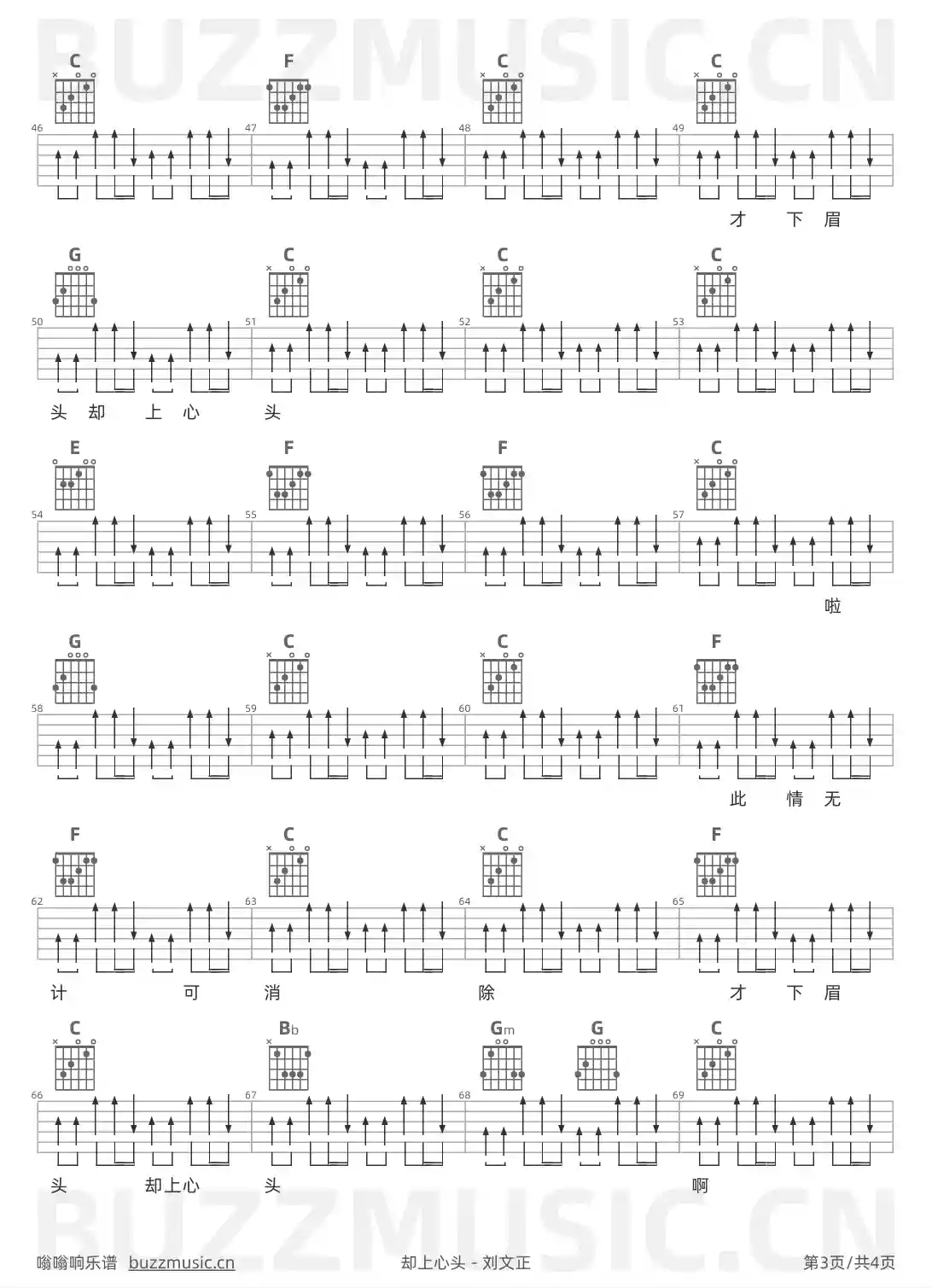 C F C C
46 47 48 49

才 下 眉

G C C C
50 51 52 53

头 却 上 心 头

E F F C
54 55 56 57

啦

G C C F
58 59 60 61

此 情 无

F C C F
62 63 64 65

计 可 消 除 才 下 眉

C Bb Gm G C
66 67 68 69

头 却上心 头 啊

嗡嗡响乐谱 buzzmusic.cn 却上心头 - 刘文正 第3页/共4页

BUZZMUSIC.CN